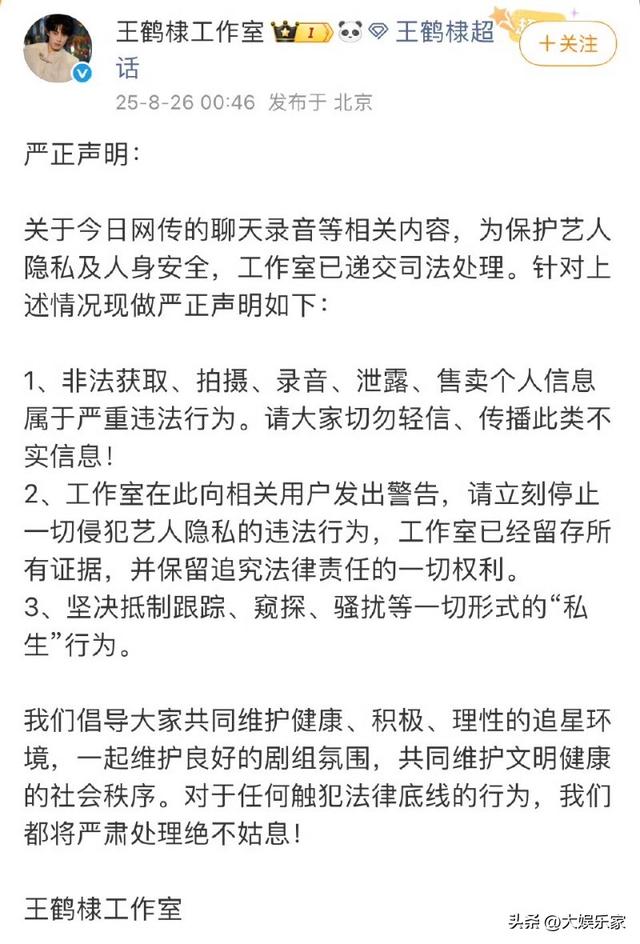 王鹤棣工作室 1 王鹤棣超话

＋关注

25-8-26 00:46 发布于 北京

严正声明：

关于今日网传的聊天录音等相关内容，为保护艺人隐私及人身安全，工作室已递交司法处理。针对上述情况现做严正声明如下：

1、非法获取、拍摄、录音、泄露、售卖个人信息属于严重违法行为。请大家切勿轻信、传播此类不实信息！
2、工作室在此向相关用户发出警告，请立刻停止一切侵犯艺人隐私的违法行为，工作室已经留存所有证据，并保留追究法律责任的一切权利。
3、坚决抵制跟踪、窥探、骚扰等一切形式的“私生”行为。

我们倡导大家共同维护健康、积极、理性的追星环境，一起维护良好的剧组氛围，共同维护文明健康的社会秩序。对于任何触犯法律底线的行为，我们都将严肃处理绝不姑息！

王鹤棣工作室

头条 @大娱乐家